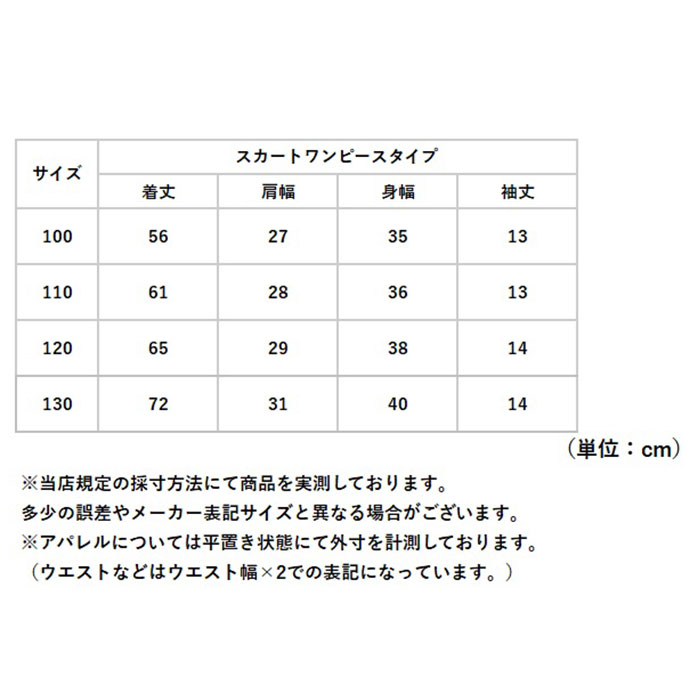 | サイズ | スカートワンピースタイプ | | | |
|---|---|---|---|---|
| | 着丈 | 肩幅 | 身幅 | 袖丈 |
| 100 | 56 | 27 | 35 | 13 |
| 110 | 61 | 28 | 36 | 13 |
| 120 | 65 | 29 | 38 | 14 |
| 130 | 72 | 31 | 40 | 14 |

（単位：cm）

※当店規定の採寸方法にて商品を実測しております。
多少の誤差やメーカー表記サイズと異なる場合がございます。
※アパレルについては平置き状態にて外寸を計測しております。
（ウエストなどはウエスト幅×2での表記になっています。）